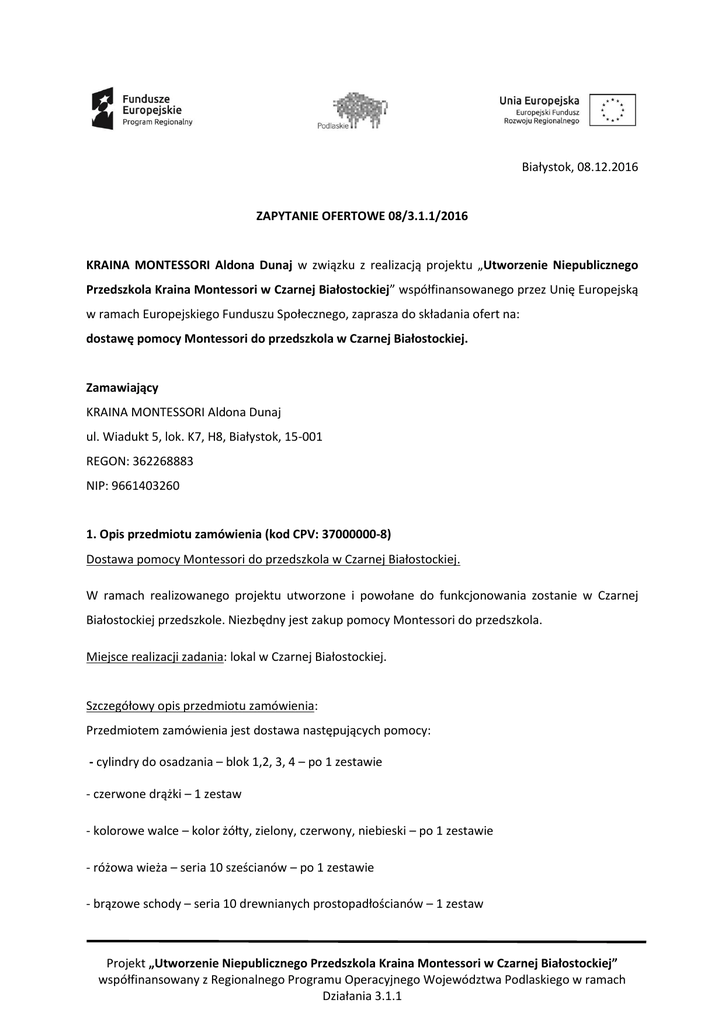 Fundusze Europejskie
Program Regionalny

Podlaskie

Unia Europejska
Europejski Fundusz Rozwoju Regionalnego

Białystok, 08.12.2016

ZAPYTANIE OFERTOWE 08/3.1.1/2016

KRAINA MONTESSORI Aldona Dunaj w związku z realizacją projektu „Utworzenie Niepublicznego Przedszkola Kraina Montessori w Czarnej Białostockiej" współfinansowanego przez Unię Europejską w ramach Europejskiego Funduszu Społecznego, zaprasza do składania ofert na:
dostawę pomocy Montessori do przedszkola w Czarnej Białostockiej.

Zamawiający
KRAINA MONTESSORI Aldona Dunaj
ul. Wiadukt 5, lok. K7, H8, Białystok, 15-001
REGON: 362268883
NIP: 9661403260

1. Opis przedmiotu zamówienia (kod CPV: 37000000-8)
Dostawa pomocy Montessori do przedszkola w Czarnej Białostockiej.

W ramach realizowanego projektu utworzone i powołane do funkcjonowania zostanie w Czarnej Białostockiej przedszkole. Niezbędny jest zakup pomocy Montessori do przedszkola.

Miejsce realizacji zadania: lokal w Czarnej Białostockiej.

Szczegółowy opis przedmiotu zamówienia:
Przedmiotem zamówienia jest dostawa następujących pomocy:
- cylindry do osadzania – blok 1,2, 3, 4 – po 1 zestawie
- czerwone drążki – 1 zestaw
- kolorowe walce – kolor żółty, zielony, czerwony, niebieski – po 1 zestawie
- różowa wieża – seria 10 sześcianów – po 1 zestawie
- brązowe schody – seria 10 drewnianych prostopadłościanów – 1 zestaw

Projekt „Utworzenie Niepublicznego Przedszkola Kraina Montessori w Czarnej Białostockiej" współfinansowany z Regionalnego Programu Operacyjnego Województwa Podlaskiego w ramach Działania 3.1.1